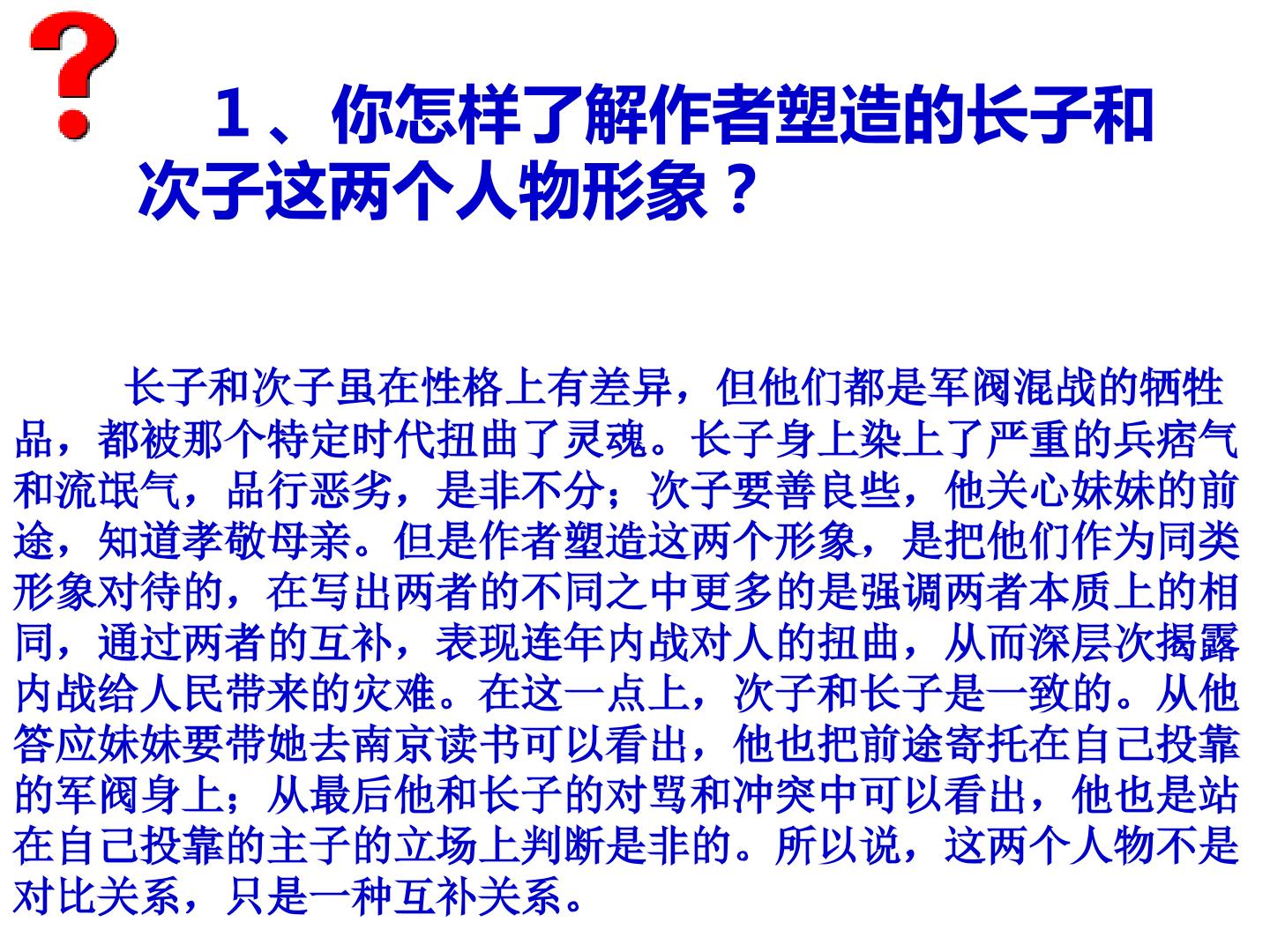 ?

1、你怎样了解作者塑造的长子和次子这两个人物形象？

长子和次子虽在性格上有差异，但他们都是军阀混战的牺牲品，都被那个特定时代扭曲了灵魂。长子身上染上了严重的兵痞气和流氓气，品行恶劣，是非不分；次子要善良些，他关心妹妹的前途，知道孝敬母亲。但是作者塑造这两个形象，是把他们作为同类形象对待的，在写出两者的不同之中更多的是强调两者本质上的相同，通过两者的互补，表现连年内战对人的扭曲，从而深层次揭露内战给人民带来的灾难。在这一点上，次子和长子是一致的。从他答应妹妹要带她去南京读书可以看出，他也把前途寄托在自己投靠的军阀身上；从最后他和长子的对骂和冲突中可以看出，他也是站在自己投靠的主子的立场上判断是非的。所以说，这两个人物不是对比关系，只是一种互补关系。